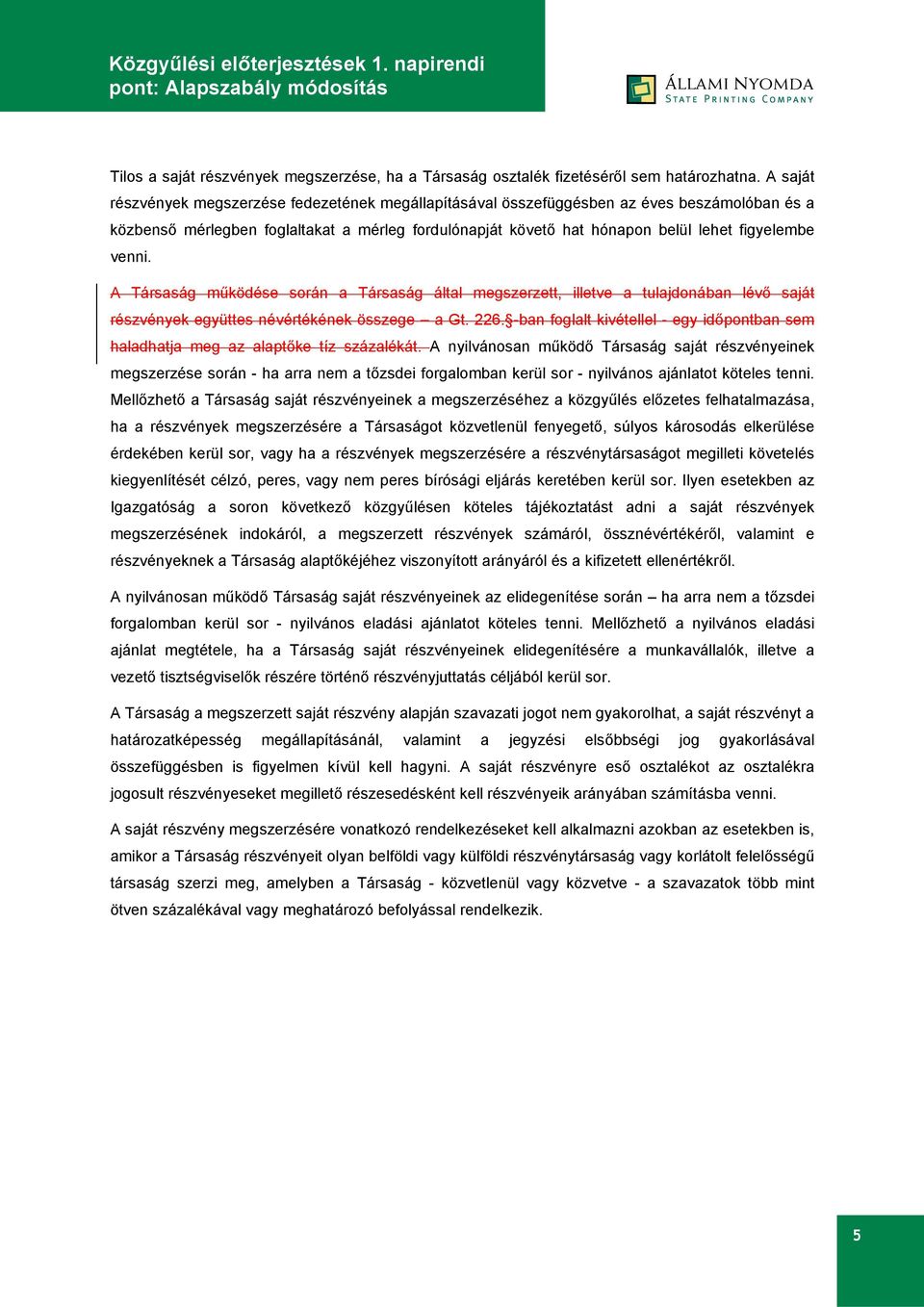 Közgyűlési előterjesztések 1. napirendi pont: Alapszabály módosítás

ÁLLAMI NYOMDA
STATE PRINTING COMPANY

Tilos a saját részvények megszerzése, ha a Társaság osztalék fizetéséről sem határozhatna. A saját részvények megszerzése fedezetének megállapításával összefüggésben az éves beszámolóban és a közbenső mérlegben foglaltakat a mérleg fordulónapját követő hat hónapon belül lehet figyelembe venni.

A Társaság működése során a Társaság által megszerzett, illetve a tulajdonában lévő saját részvények együttes névértékének összege – a Gt. 226.§-ban foglalt kivétellel - egy időpontban sem haladhatja meg az alaptőke tíz százalékát. A nyilvánosan működő Társaság saját részvényeinek megszerzése során - ha arra nem a tőzsdei forgalomban kerül sor - nyilvános ajánlatot köteles tenni. Mellőzhető a Társaság saját részvényeinek a megszerzéséhez a közgyűlés előzetes felhatalmazása, ha a részvények megszerzésére a Társaságot közvetlenül fenyegető, súlyos károsodás elkerülése érdekében kerül sor, vagy ha a részvények megszerzésére a részvénytársaságot megilleti követelés kiegyenlítését célzó, peres, vagy nem peres bírósági eljárás keretében kerül sor. Ilyen esetekben az Igazgatóság a soron következő közgyűlésen köteles tájékoztatást adni a saját részvények megszerzésének indokáról, a megszerzett részvények számáról, össznévértékéről, valamint e részvényeknek a Társaság alaptőkéjéhez viszonyított arányáról és a kifizetett ellenértékről.

A nyilvánosan működő Társaság saját részvényeinek az elidegenítése során – ha arra nem a tőzsdei forgalomban kerül sor - nyilvános eladási ajánlatot köteles tenni. Mellőzhető a nyilvános eladási ajánlat megtétele, ha a Társaság saját részvényeinek elidegenítésére a munkavállalók, illetve a vezető tisztségviselők részére történő részvényjuttatás céljából kerül sor.

A Társaság a megszerzett saját részvény alapján szavazati jogot nem gyakorolhat, a saját részvényt a határozatképesség megállapításánál, valamint a jegyzési elsőbbségi jog gyakorlásával összefüggésben is figyelmen kívül kell hagyni. A saját részvényre eső osztalékot az osztalékra jogosult részvényeseket megillető részesedésként kell részvényeik arányában számításba venni.

A saját részvény megszerzésére vonatkozó rendelkezéseket kell alkalmazni azokban az esetekben is, amikor a Társaság részvényeit olyan belföldi vagy külföldi részvénytársaság vagy korlátolt felelősségű társaság szerzi meg, amelyben a Társaság - közvetlenül vagy közvetve - a szavazatok több mint ötven százalékával vagy meghatározó befolyással rendelkezik.

5